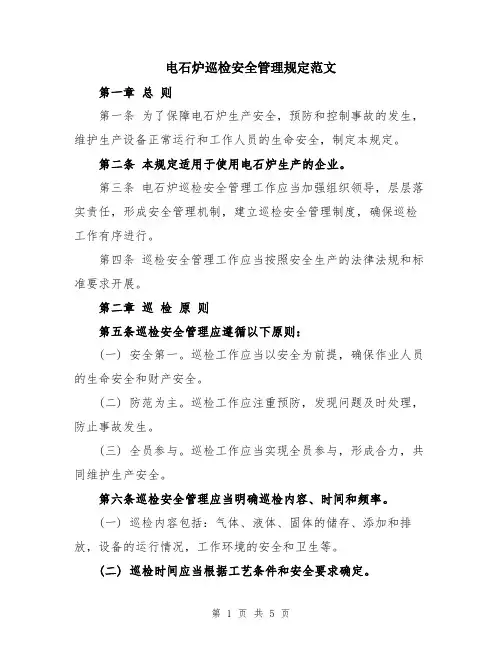 电石炉巡检安全管理规定范文

第一章 总 则

第一条 为了保障电石炉生产安全，预防和控制事故的发生，维护生产设备正常运行和工作人员的生命安全，制定本规定。

第二条 本规定适用于使用电石炉生产的企业。

第三条 电石炉巡检安全管理工作应当加强组织领导，层层落实责任，形成安全管理机制，建立巡检安全管理制度，确保巡检工作有序进行。

第四条 巡检安全管理工作应当按照安全生产的法律法规和标准要求开展。

第二章 巡 检 原 则

第五条巡检安全管理应遵循以下原则：

（一）安全第一。巡检工作应当以安全为前提，确保作业人员的生命安全和财产安全。

（二）防范为主。巡检工作应注重预防，发现问题及时处理，防止事故发生。

（三）全员参与。巡检工作应当实现全员参与，形成合力，共同维护生产安全。

第六条巡检安全管理应当明确巡检内容、时间和频率。

（一）巡检内容包括：气体、液体、固体的储存、添加和排放，设备的运行情况，工作环境的安全和卫生等。

（二）巡检时间应当根据工艺条件和安全要求确定。

第 1 页 共 5 页